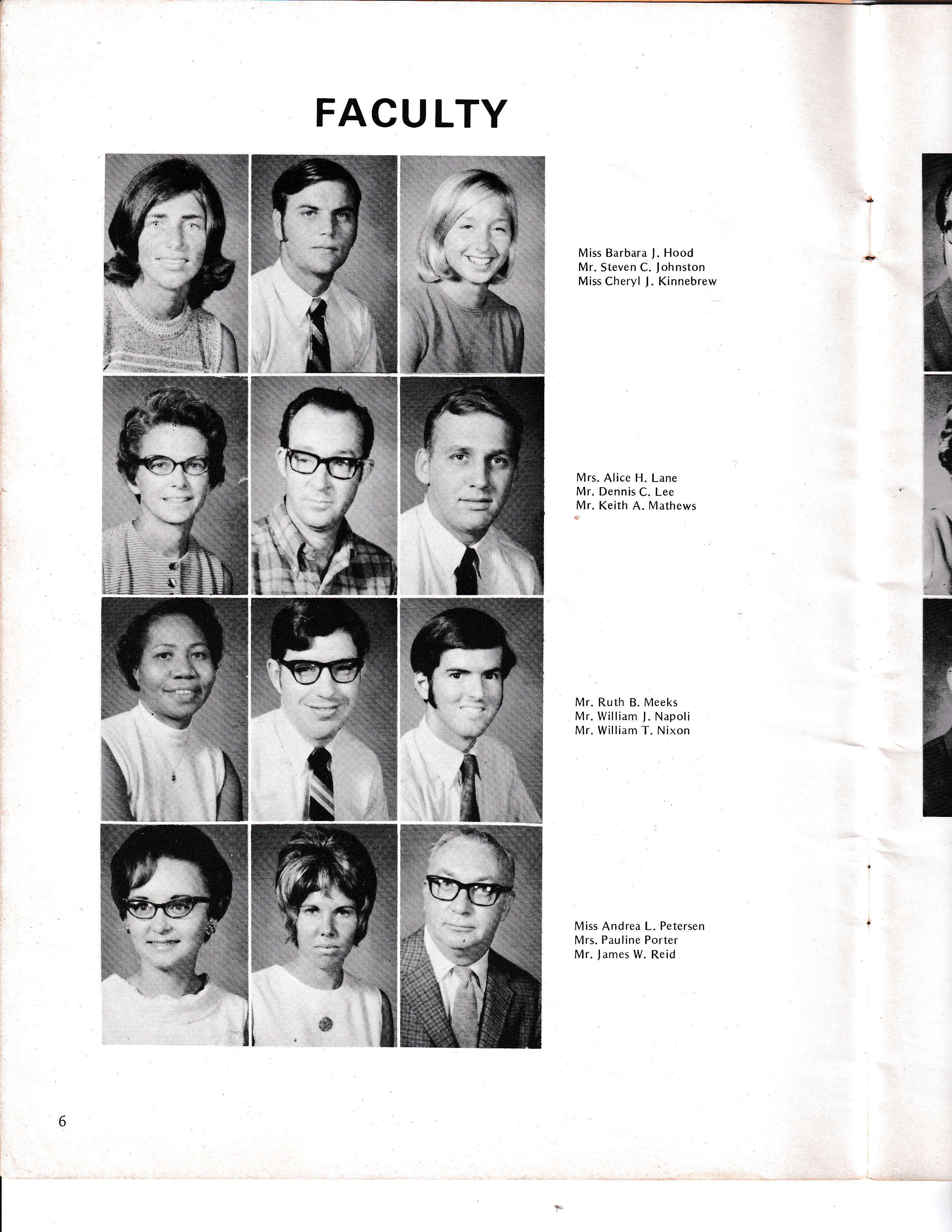 FACULTY

Miss Barbara J. Hood
Mr. Steven C. Johnston
Miss Cheryl J. Kinnebrew

Mrs. Alice H. Lane
Mr. Dennis C. Lee
Mr. Keith A. Mathews

Mr. Ruth B. Meeks
Mr. William J. Napoli
Mr. William T. Nixon

Miss Andrea L. Petersen
Mrs. Pauline Porter
Mr. James W. Reid

6